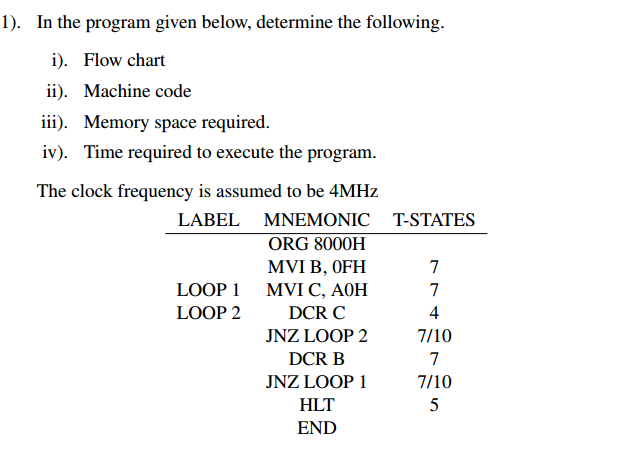 1). In the program given below, determine the following.

i). Flow chart

ii). Machine code

iii). Memory space required.

iv). Time required to execute the program.

The clock frequency is assumed to be 4MHz

| LABEL | MNEMONIC | T-STATES |
|---|---|---|
| | ORG 8000H | |
| | MVI B, 0FH | 7 |
| LOOP 1 | MVI C, A0H | 7 |
| LOOP 2 | DCR C | 4 |
| | JNZ LOOP 2 | 7/10 |
| | DCR B | 7 |
| | JNZ LOOP 1 | 7/10 |
| | HLT | 5 |
| | END | |